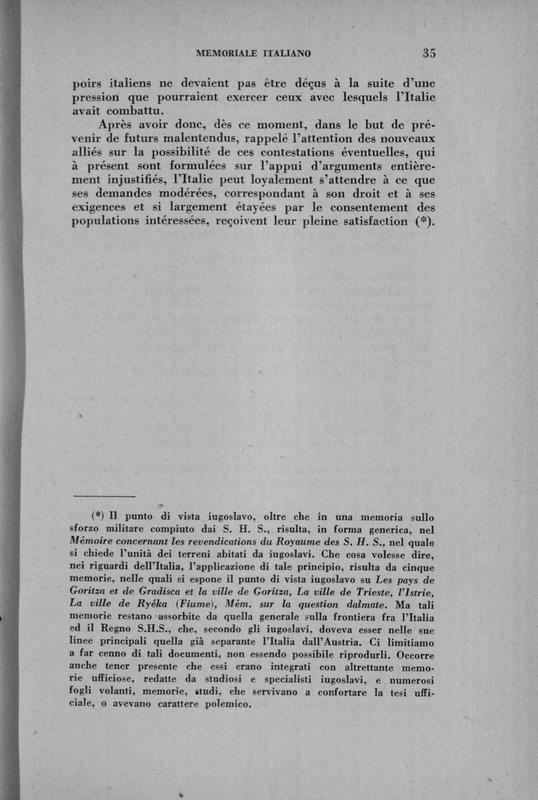 MEMORIALE ITALIANO

35

poirs italiens ne devaient pas être déçus à la suite d'une pression que pourraient exercer ceux avec lesquels l'Italie avait combattu.

Après avoir donc, dès ce moment, dans le but de prévenir de futurs malentendus, rappelé l'attention des nouveaux alliés sur la possibilité de ces contestations éventuelles, qui à présent sont formulées sur l'appui d'arguments entièrement injustifiés, l'Italie peut loyalement s'attendre à ce que ses demandes modérées, correspondant à son droit et à ses exigences et si largement étayées par le consentement des populations intéressées, reçoivent leur pleine satisfaction (*).

(*) Il punto di vista iugoslavo, oltre che in una memoria sullo sforzo militare compiuto dai S. H. S., risulta, in forma generica, nel Mémoire concernant les revendications du Royaume des S. H. S., nel quale si chiede l'unità dei terreni abitati da iugoslavi. Che cosa volesse dire, nei riguardi dell'Italia, l'applicazione di tale principio, risulta da cinque memorie, nelle quali si espone il punto di vista iugoslavo su Les pays de Goritza et de Gradisca et la ville de Goritza, La ville de Trieste, l'Istrie, La ville de Ryéka (Fiume), Mém. sur la question dalmate. Ma tali memorie restano assorbite da quella generale sulla frontiera fra l'Italia ed il Regno S.H.S., che, secondo gli iugoslavi, doveva esser nelle sue linee principali quella già separante l'Italia dall'Austria. Ci limitiamo a far cenno di tali documenti, non essendo possibile riprodurli. Occorre anche tener presente che essi erano integrati con altrettante memorie ufficiose, redatte da studiosi e specialisti iugoslavi, e numerosi fogli volanti, memorie, studi, che servivano a confortare la tesi ufficiale, o avevano carattere polemico.